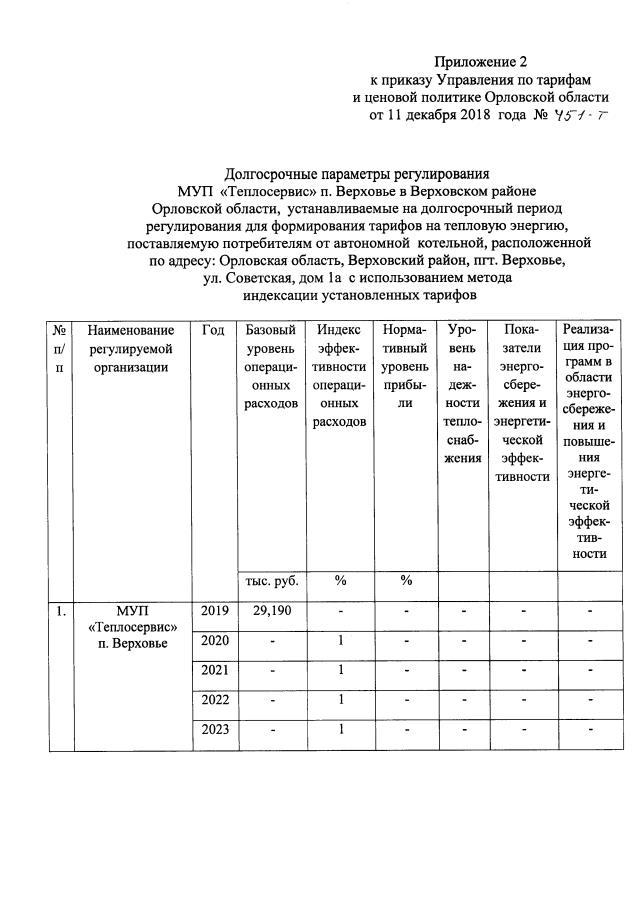 Приложение 2
к приказу Управления по тарифам
и ценовой политике Орловской области
от 11 декабря 2018 года № 451-т

Долгосрочные параметры регулирования
МУП «Теплосервис» п. Верховье в Верховском районе
Орловской области, устанавливаемые на долгосрочный период регулирования для формирования тарифов на тепловую энергию, поставляемую потребителям от автономной котельной, расположенной по адресу: Орловская область, Верховский район, пгт. Верховье, ул. Советская, дом 1а с использованием метода индексации установленных тарифов

| № п/п | Наименование регулируемой организации | Год | Базовый уровень операционных расходов | Индекс эффективности операционных расходов | Нормативный уровень прибыли | Уровень надежности теплоснабжения | Показатели энергосбережения и энергетической эффективности | Реализация программ в области энергосбережения и повышения энергетической эффективности |
|---|---|---|---|---|---|---|---|---|
| | | | тыс. руб. | % | % | | | |
| 1. | МУП «Теплосервис» п. Верховье | 2019 | 29,190 | - | - | - | - | - |
| | | 2020 | - | 1 | - | - | - | - |
| | | 2021 | - | 1 | - | - | - | - |
| | | 2022 | - | 1 | - | - | - | - |
| | | 2023 | - | 1 | - | - | - | - |